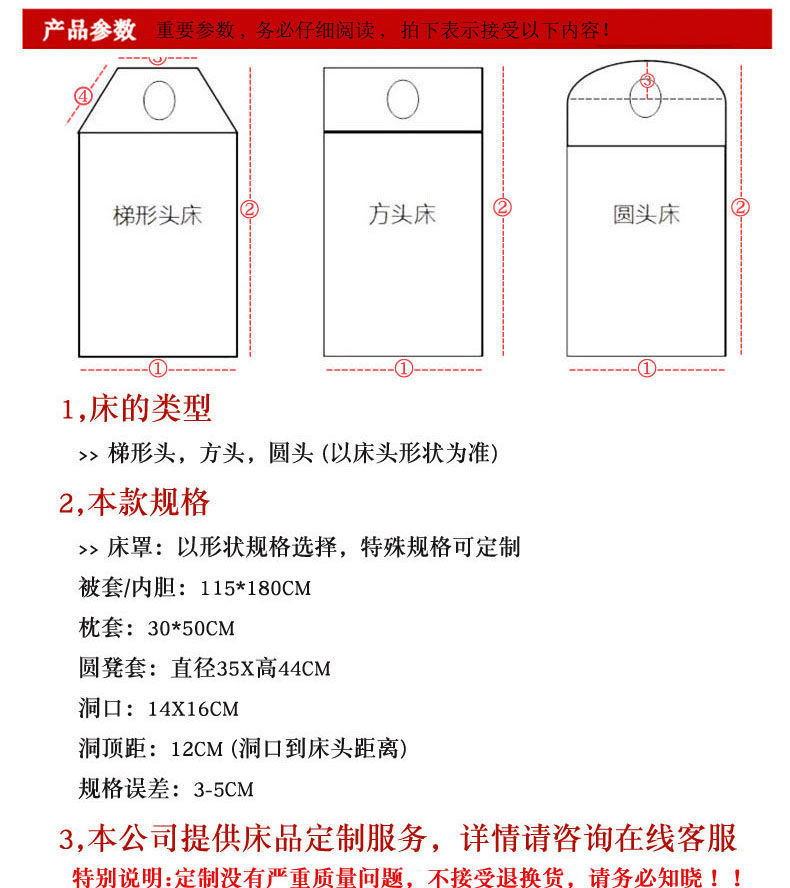 产品参数 重要参数，务必仔细阅读，拍下表示接受以下内容！

③
④
梯形头床
②
①

方头床
②
①

③
圆头床
②
①

1,床的类型

>> 梯形头，方头，圆头 (以床头形状为准)

2,本款规格

>> 床罩：以形状规格选择，特殊规格可定制

被套/内胆：115*180CM

枕套：30*50CM

圆凳套：直径35X高44CM

洞口：14X16CM

洞顶距：12CM (洞口到床头距离)

规格误差：3-5CM

3,本公司提供床品定制服务，详情请咨询在线客服

特别说明:定制没有严重质量问题，不接受退换货，请务必知晓！！